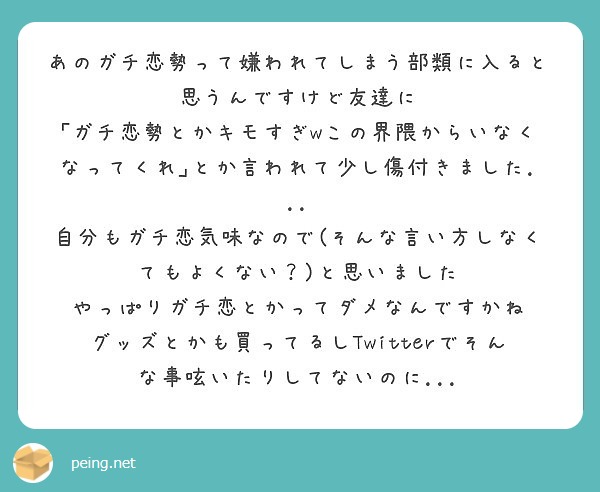 あのガチ恋勢って嫌われてしまう部類に入ると思うんですけど友達に
「ガチ恋勢とかキモすぎwこの界隈からいなくなってくれ」とか言われて少し傷付きました...
自分もガチ恋気味なので(そんな言い方しなくてもよくない?)と思いました
やっぱりガチ恋とかってダメなんですかね
グッズとかも買ってるしTwitterでそんな事呟いたりしてないのに...

peing.net